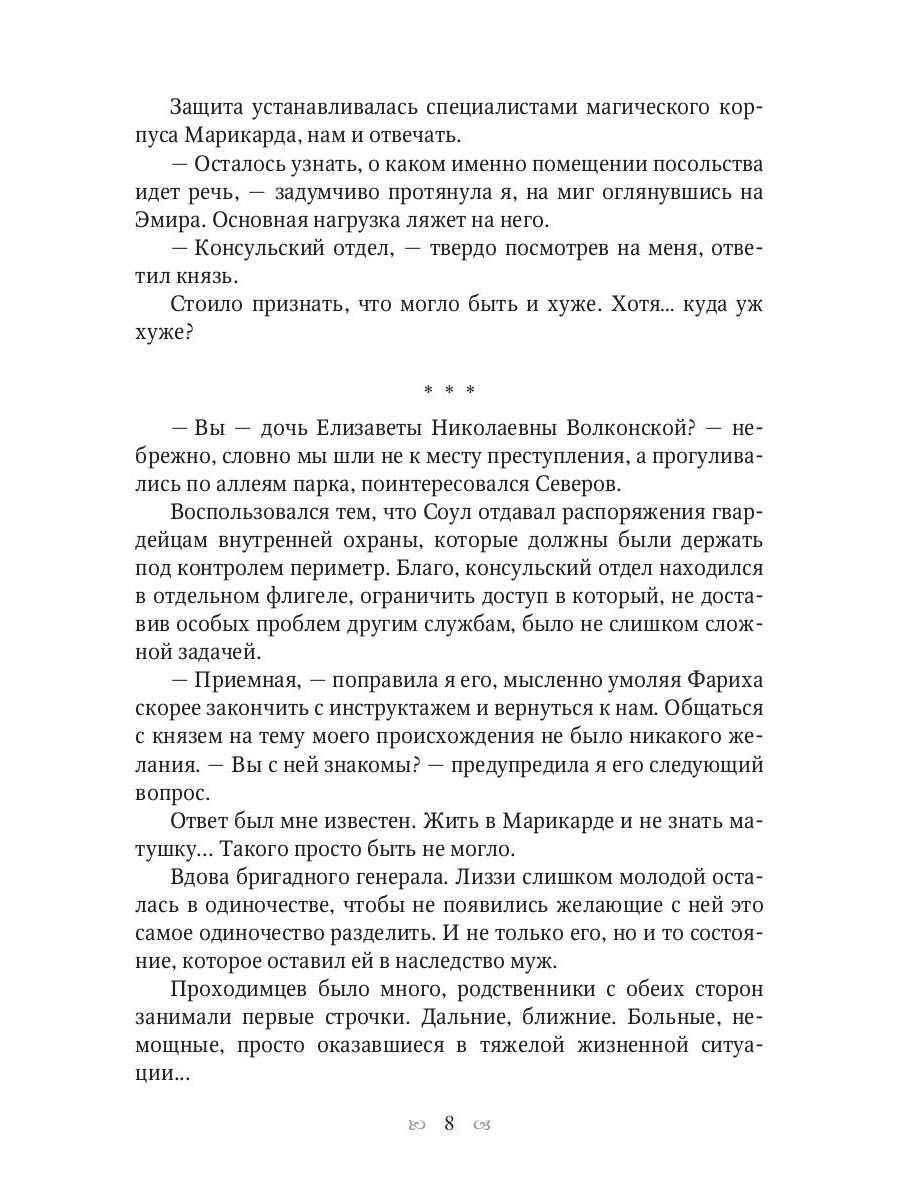 Защита устанавливалась специалистами магического корпуса Марикарда, нам и отвечать.

— Осталось узнать, о каком именно помещении посольства идет речь, — задумчиво протянула я, на миг оглянувшись на Эмира. Основная нагрузка ляжет на него.

— Консульский отдел, — твердо посмотрев на меня, ответил князь.

Стоило признать, что могло быть и хуже. Хотя... куда уж хуже?

* * *

— Вы — дочь Елизаветы Николаевны Волконской? — небрежно, словно мы шли не к месту преступления, а прогуливались по аллеям парка, поинтересовался Северов.

Воспользовался тем, что Соул отдавал распоряжения гвардейцам внутренней охраны, которые должны были держать под контролем периметр. Благо, консульский отдел находился в отдельном флигеле, ограничить доступ в который, не доставив особых проблем другим службам, было не слишком сложной задачей.

— Приемная, — поправила я его, мысленно умоляя Фариха скорее закончить с инструктажем и вернуться к нам. Общаться с князем на тему моего происхождения не было никакого желания. — Вы с ней знакомы? — предупредила я его следующий вопрос.

Ответ был мне известен. Жить в Марикарде и не знать матушку... Такого просто быть не могло.

Вдова бригадного генерала. Лиззи слишком молодой осталась в одиночестве, чтобы не появились желающие с ней это самое одиночество разделить. И не только его, но и то состояние, которое оставил ей в наследство муж.

Проходимцев было много, родственники с обеих сторон занимали первые строчки. Дальние, ближние. Больные, немощные, просто оказавшиеся в тяжелой жизненной ситуации...

8